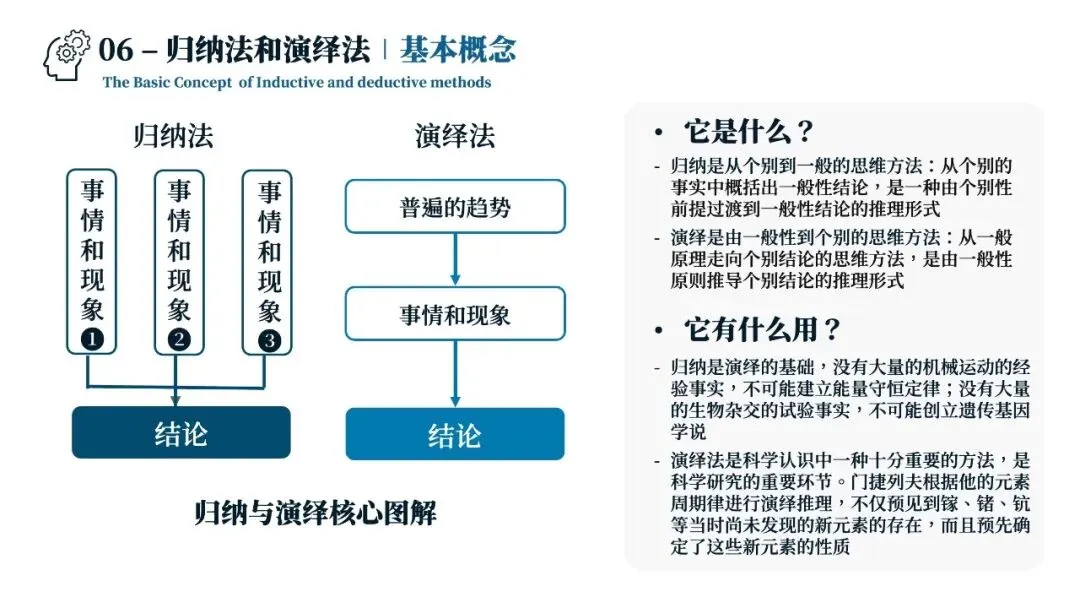 06 – 归纳法和演绎法 | 基本概念
The Basic Concept of Inductive and deductive methods

归纳法

事情和现象❶

事情和现象❷

事情和现象❸

结论

演绎法

普遍的趋势

事情和现象

结论

归纳与演绎核心图解

• 它是什么？

- 归纳是从个别到一般的思维方法：从个别的事实中概括出一般性结论，是一种由个别性前提过渡到一般性结论的推理形式

- 演绎是由一般性到个别的思维方法：从一般原理走向个别结论的思维方法，是由一般性原则推导个别结论的推理形式

• 它有什么用？

- 归纳是演绎的基础，没有大量的机械运动的经验事实，不可能建立能量守恒定律；没有大量的生物杂交的试验事实，不可能创立遗传基因学说

- 演绎法是科学认识中一种十分重要的方法，是科学研究的重要环节。门捷列夫根据他的元素周期律进行演绎推理，不仅预见到镓、锗、钪等当时尚未发现的新元素的存在，而且预先确定了这些新元素的性质